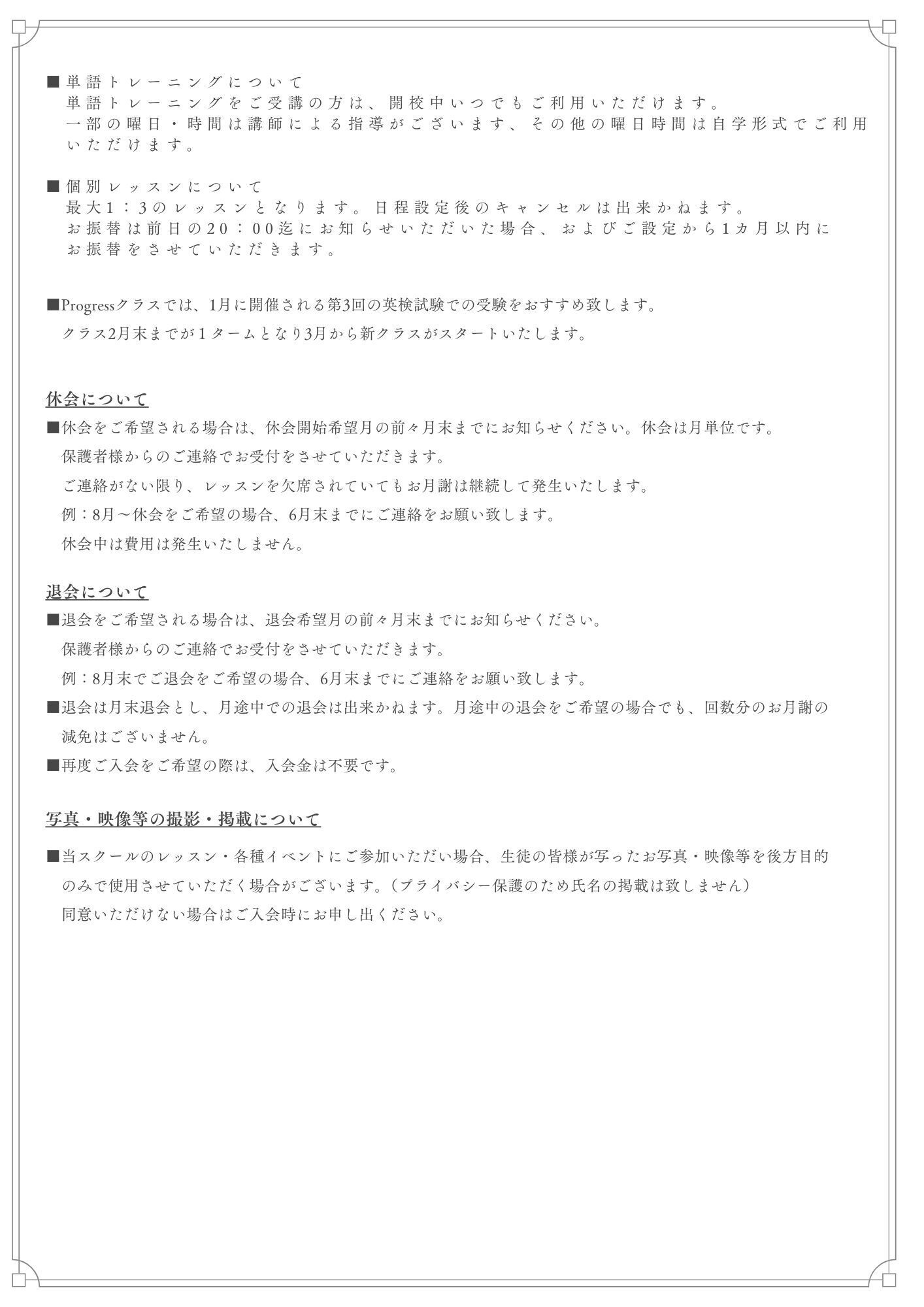 ■単語トレーニングについて
単語トレーニングをご受講の方は、開校中いつでもご利用いただけます。
一部の曜日・時間は講師による指導がございます、その他の曜日時間は自学形式でご利用いただけます。

■個別レッスンについて
最大1：3のレッスンとなります。日程設定後のキャンセルは出来かねます。
お振替は前日の20：00迄にお知らせいただいた場合、およびご設定から1カ月以内にお振替をさせていただきます。

■Progressクラスでは、1月に開催される第3回の英検試験での受験をおすすめ致します。
クラス2月末までが1タームとなり3月から新クラスがスタートいたします。

休会について
■休会をご希望される場合は、休会開始希望月の前々月末までにお知らせください。休会は月単位です。
保護者様からのご連絡でお受付をさせていただきます。
ご連絡がない限り、レッスンを欠席されていてもお月謝は継続して発生いたします。
例：8月～休会をご希望の場合、6月末までにご連絡をお願い致します。
休会中は費用は発生いたしません。

退会について
■退会をご希望される場合は、退会希望月の前々月末までにお知らせください。
保護者様からのご連絡でお受付をさせていただきます。
例：8月末でご退会をご希望の場合、6月末までにご連絡をお願い致します。
■退会は月末退会とし、月途中での退会は出来かねます。月途中の退会をご希望の場合でも、回数分のお月謝の減免はございません。
■再度ご入会をご希望の際は、入会金は不要です。

写真・映像等の撮影・掲載について
■当スクールのレッスン・各種イベントにご参加いただい場合、生徒の皆様が写ったお写真・映像等を後方目的のみで使用させていただく場合がございます。（プライバシー保護のため氏名の掲載は致しません）
同意いただけない場合はご入会時にお申し出ください。